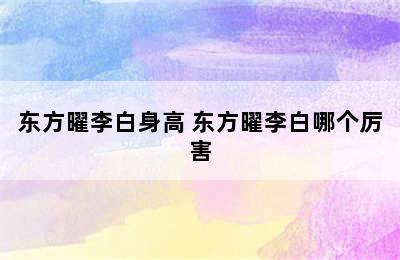 东方曜李白身高 东方曜李白哪个厉害